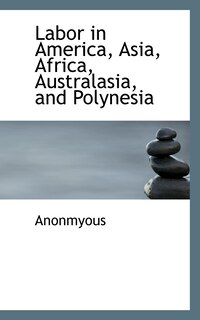 Labor in America, Asia, Africa, Australasia, and Polynesia

Anonmyous